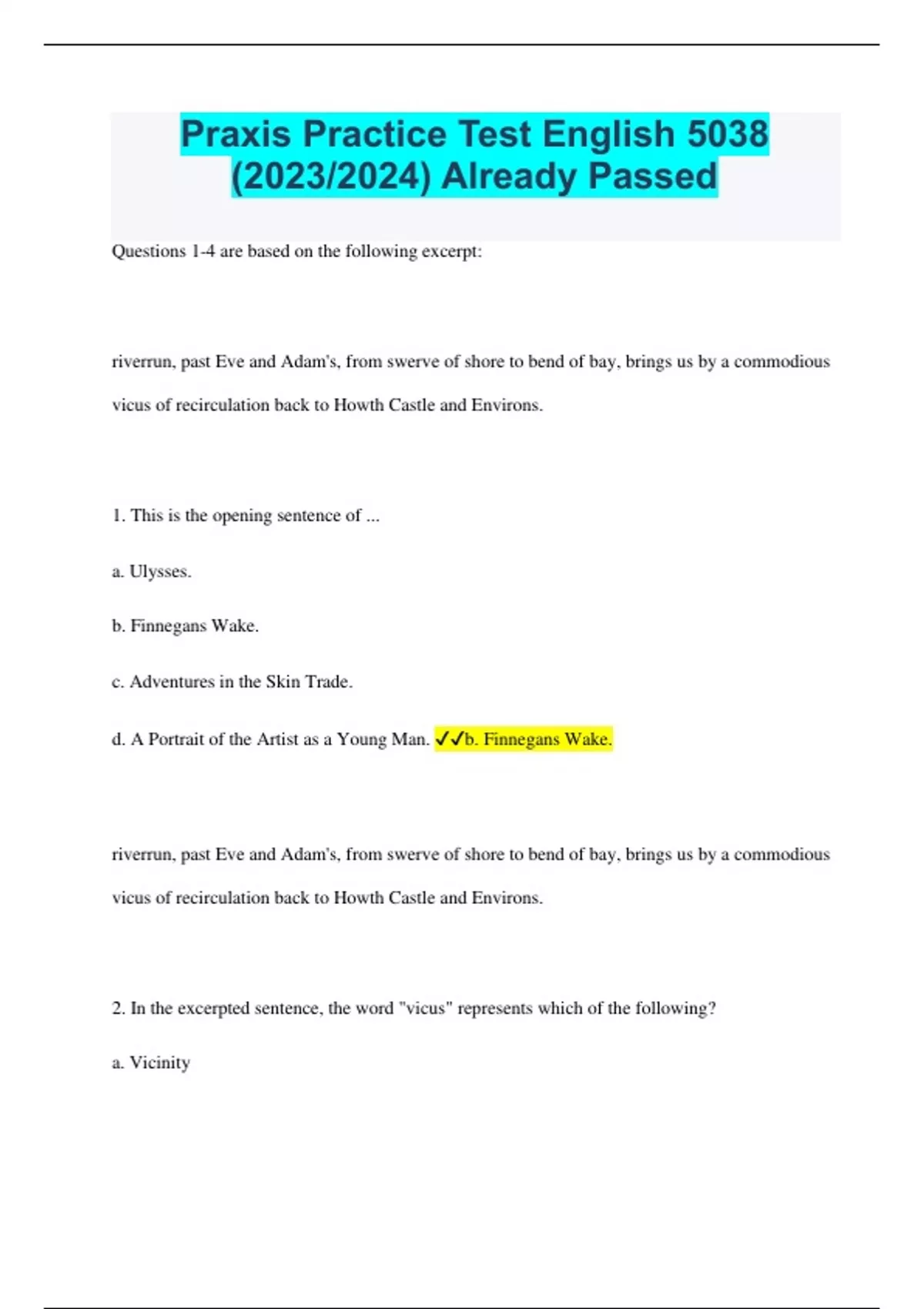 Praxis Practice Test English 5038 (2023/2024) Already Passed

Questions 1-4 are based on the following excerpt:

riverrun, past Eve and Adam's, from swerve of shore to bend of bay, brings us by a commodious vicus of recirculation back to Howth Castle and Environs.

1. This is the opening sentence of ...

a. Ulysses.

b. Finnegans Wake.

c. Adventures in the Skin Trade.

d. A Portrait of the Artist as a Young Man. ✓✓b. Finnegans Wake.

riverrun, past Eve and Adam's, from swerve of shore to bend of bay, brings us by a commodious vicus of recirculation back to Howth Castle and Environs.

2. In the excerpted sentence, the word "vicus" represents which of the following?

a. Vicinity